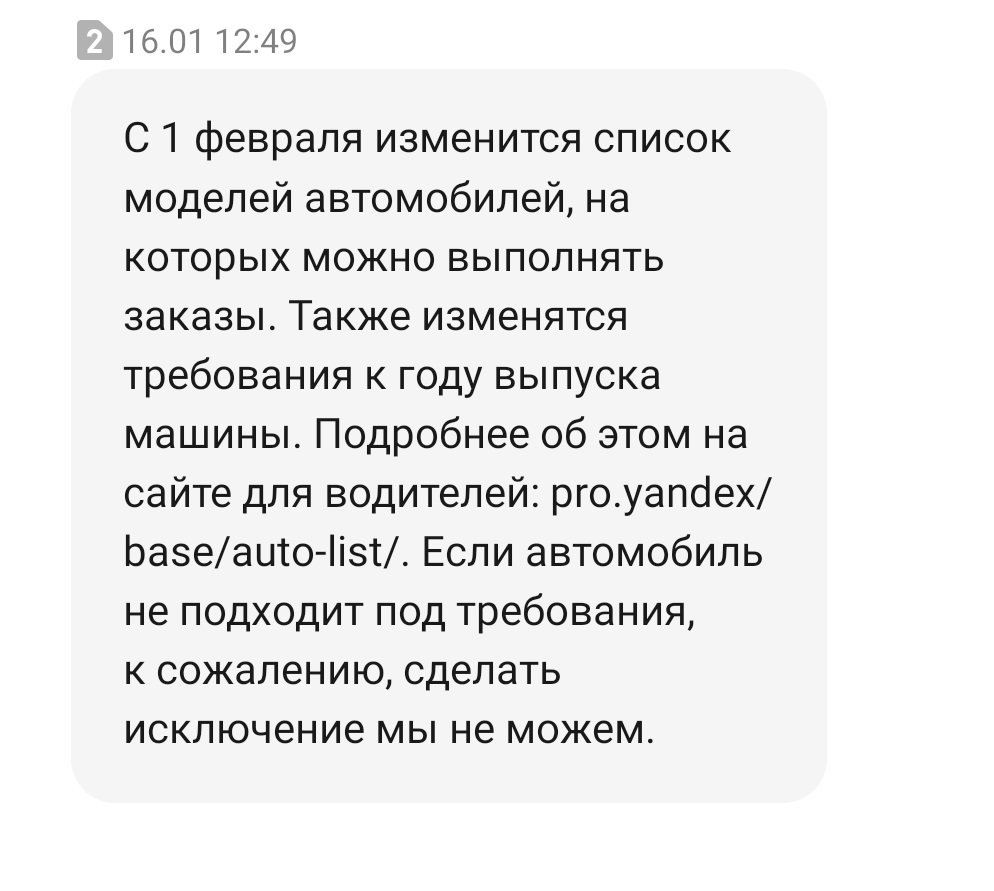 2 16.01 12:49

С 1 февраля изменится список моделей автомобилей, на которых можно выполнять заказы. Также изменятся требования к году выпуска машины. Подробнее об этом на сайте для водителей: pro.yandex/base/auto-list/. Если автомобиль не подходит под требования, к сожалению, сделать исключение мы не можем.